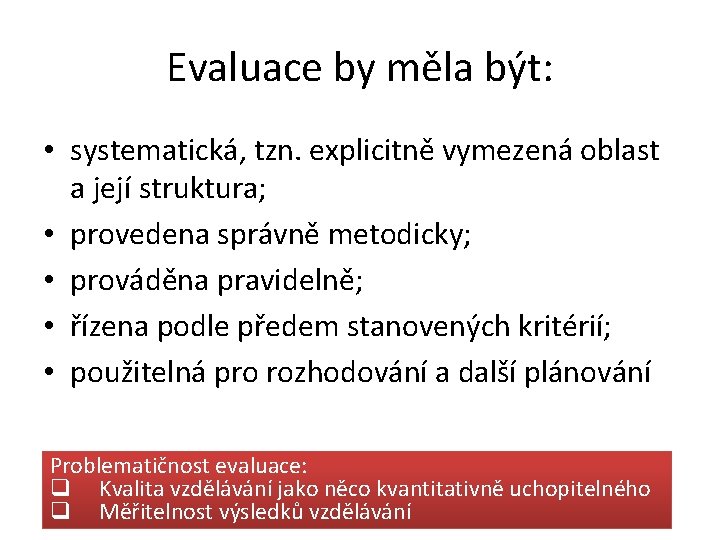 Evaluace by měla být:

• systematická, tzn. explicitně vymezená oblast a její struktura;
• provedena správně metodicky;
• prováděna pravidelně;
• řízena podle předem stanovených kritérií;
• použitelná pro rozhodování a další plánování

Problematičnost evaluace:
❑ Kvalita vzdělávání jako něco kvantitativně uchopitelného
❑ Měřitelnost výsledků vzdělávání